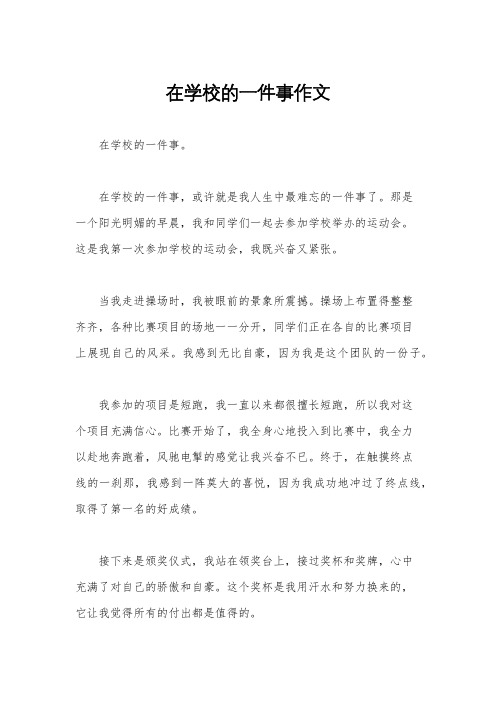 在学校的一件事作文

在学校的一件事。

在学校的一件事，或许就是我人生中最难忘的一件事了。那是一个阳光明媚的早晨，我和同学们一起去参加学校举办的运动会。这是我第一次参加学校的运动会，我既兴奋又紧张。

当我走进操场时，我被眼前的景象所震撼。操场上布置得整整齐齐，各种比赛项目的场地一一分开，同学们正在各自的比赛项目上展现自己的风采。我感到无比自豪，因为我是这个团队的一份子。

我参加的项目是短跑，我一直以来都很擅长短跑，所以我对这个项目充满信心。比赛开始了，我全身心地投入到比赛中，我全力以赴地奔跑着，风驰电掣的感觉让我兴奋不已。终于，在触摸终点线的一刹那，我感到一阵莫大的喜悦，因为我成功地冲过了终点线，取得了第一名的好成绩。

接下来是颁奖仪式，我站在领奖台上，接过奖杯和奖牌，心中充满了对自己的骄傲和自豪。这个奖杯是我用汗水和努力换来的，它让我觉得所有的付出都是值得的。